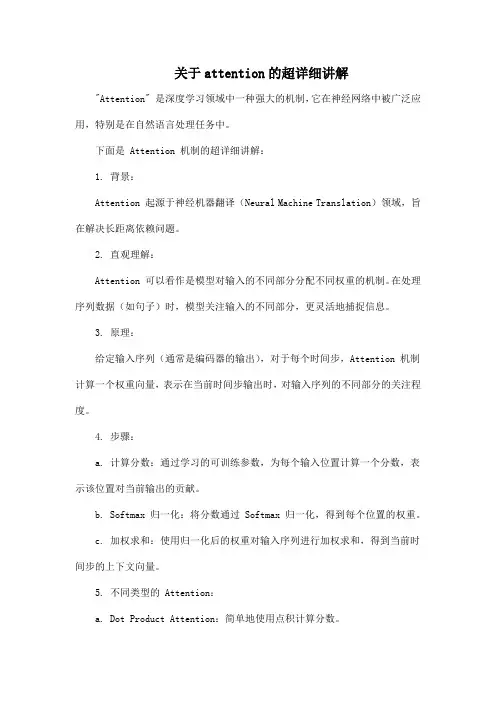 关于attention的超详细讲解

"Attention" 是深度学习领域中一种强大的机制，它在神经网络中被广泛应用，特别是在自然语言处理任务中。

下面是 Attention 机制的超详细讲解：

1. 背景：

Attention 起源于神经机器翻译（Neural Machine Translation）领域，旨在解决长距离依赖问题。

2. 直观理解：

Attention 可以看作是模型对输入的不同部分分配不同权重的机制。在处理序列数据（如句子）时，模型关注输入的不同部分，更灵活地捕捉信息。

3. 原理：

给定输入序列（通常是编码器的输出），对于每个时间步，Attention 机制计算一个权重向量，表示在当前时间步输出时，对输入序列的不同部分的关注程度。

4. 步骤：

a. 计算分数：通过学习的可训练参数，为每个输入位置计算一个分数，表示该位置对当前输出的贡献。

b. Softmax 归一化：将分数通过 Softmax 归一化，得到每个位置的权重。

c. 加权求和：使用归一化后的权重对输入序列进行加权求和，得到当前时间步的上下文向量。

5. 不同类型的 Attention：

a. Dot Product Attention：简单地使用点积计算分数。